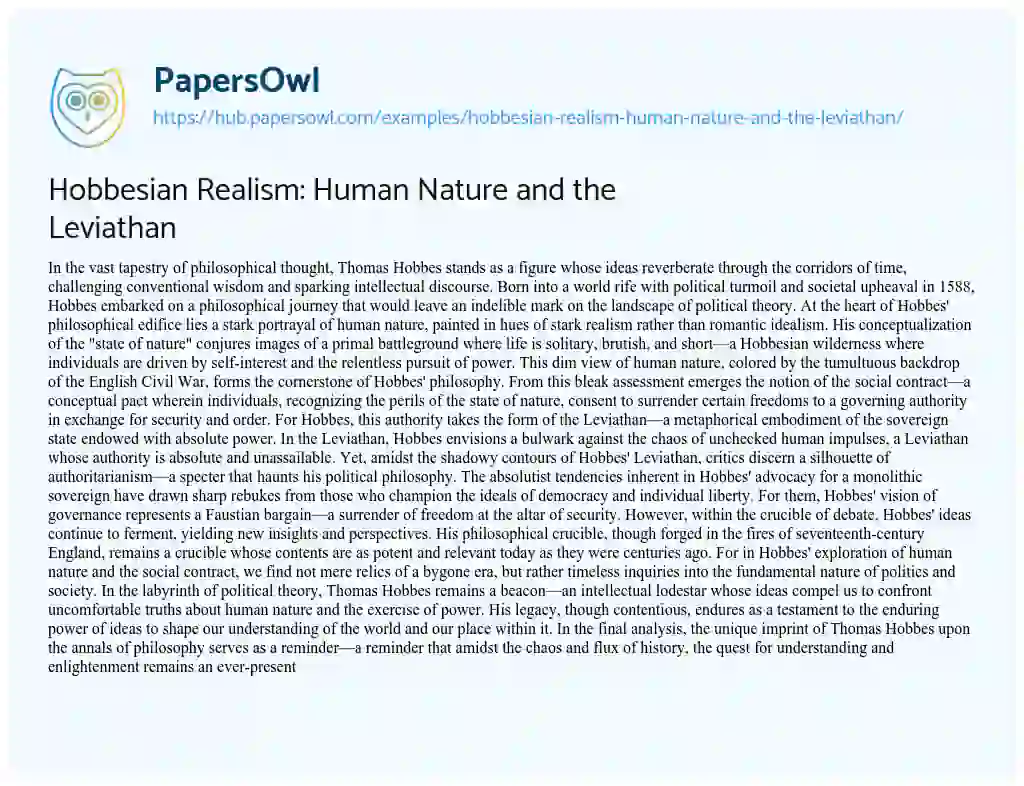 PapersOwl
https://hub.papersowl.com/examples/hobbesian-realism-human-nature-and-the-leviathan/

Hobbesian Realism: Human Nature and the Leviathan

In the vast tapestry of philosophical thought, Thomas Hobbes stands as a figure whose ideas reverberate through the corridors of time, challenging conventional wisdom and sparking intellectual discourse. Born into a world rife with political turmoil and societal upheaval in 1588, Hobbes embarked on a philosophical journey that would leave an indelible mark on the landscape of political theory. At the heart of Hobbes' philosophical edifice lies a stark portrayal of human nature, painted in hues of stark realism rather than romantic idealism. His conceptualization of the "state of nature" conjures images of a primal battleground where life is solitary, brutish, and short—a Hobbesian wilderness where individuals are driven by self-interest and the relentless pursuit of power. This dim view of human nature, colored by the tumultuous backdrop of the English Civil War, forms the cornerstone of Hobbes' philosophy. From this bleak assessment emerges the notion of the social contract—a conceptual pact wherein individuals, recognizing the perils of the state of nature, consent to surrender certain freedoms to a governing authority in exchange for security and order. For Hobbes, this authority takes the form of the Leviathan—a metaphorical embodiment of the sovereign state endowed with absolute power. In the Leviathan, Hobbes envisions a bulwark against the chaos of unchecked human impulses, a Leviathan whose authority is absolute and unassailable. Yet, amidst the shadowy contours of Hobbes' Leviathan, critics discern a silhouette of authoritarianism—a specter that haunts his political philosophy. The absolutist tendencies inherent in Hobbes' advocacy for a monolithic sovereign have drawn sharp rebukes from those who champion the ideals of democracy and individual liberty. For them, Hobbes' vision of governance represents a Faustian bargain—a surrender of freedom at the altar of security. However, within the crucible of debate, Hobbes' ideas continue to ferment, yielding new insights and perspectives. His philosophical crucible, though forged in the fires of seventeenth-century England, remains a crucible whose contents are as potent and relevant today as they were centuries ago. For in Hobbes' exploration of human nature and the social contract, we find not mere relics of a bygone era, but rather timeless inquiries into the fundamental nature of politics and society. In the labyrinth of political theory, Thomas Hobbes remains a beacon—an intellectual lodestar whose ideas compel us to confront uncomfortable truths about human nature and the exercise of power. His legacy, though contentious, endures as a testament to the enduring power of ideas to shape our understanding of the world and our place within it. In the final analysis, the unique imprint of Thomas Hobbes upon the annals of philosophy serves as a reminder—a reminder that amidst the chaos and flux of history, the quest for understanding and enlightenment remains an ever-present